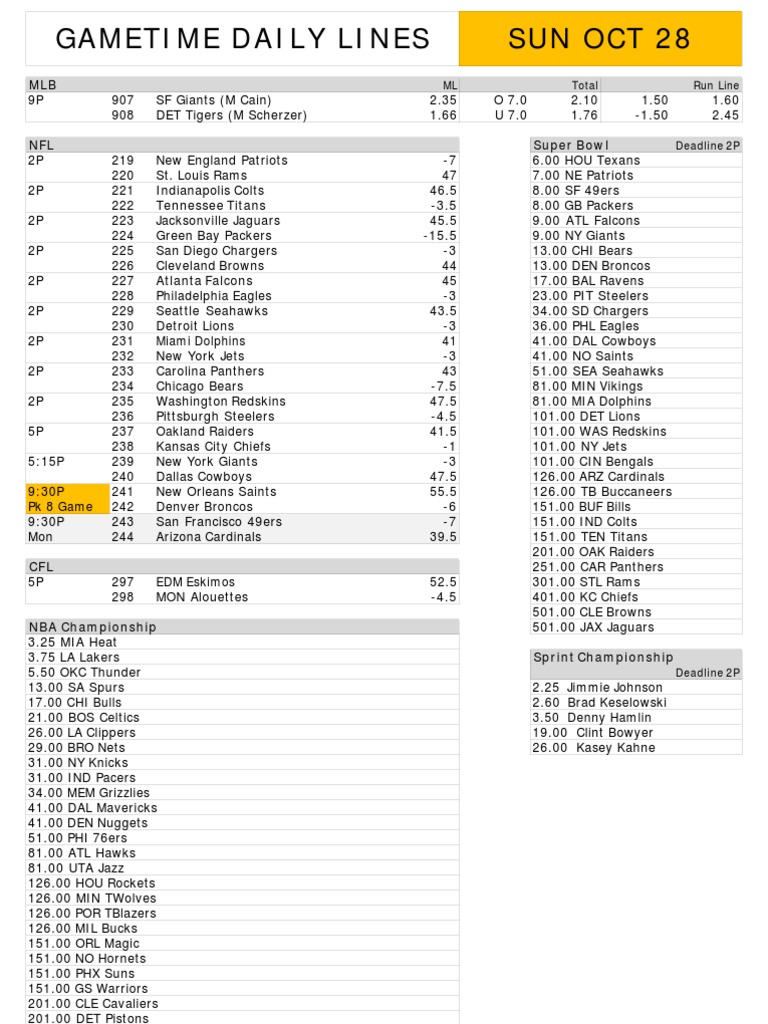 GAMETIME DAILY LINES

SUN OCT 28

| MLB | | | ML | | Total | | Run Line |
|---|---|---|---|---|---|---|---|
| 9P | 907 | SF Giants (M Cain) | 2.35 | O 7.0 | 2.10 | 1.50 | 1.60 |
| | 908 | DET Tigers (M Scherzer) | 1.66 | U 7.0 | 1.76 | -1.50 | 2.45 |

| NFL | | | |
|---|---|---|---|
| 2P | 219 | New England Patriots | -7 |
| | 220 | St. Louis Rams | 47 |
| 2P | 221 | Indianapolis Colts | 46.5 |
| | 222 | Tennessee Titans | -3.5 |
| 2P | 223 | Jacksonville Jaguars | 45.5 |
| | 224 | Green Bay Packers | -15.5 |
| 2P | 225 | San Diego Chargers | -3 |
| | 226 | Cleveland Browns | 44 |
| 2P | 227 | Atlanta Falcons | 45 |
| | 228 | Philadelphia Eagles | -3 |
| 2P | 229 | Seattle Seahawks | 43.5 |
| | 230 | Detroit Lions | -3 |
| 2P | 231 | Miami Dolphins | 41 |
| | 232 | New York Jets | -3 |
| 2P | 233 | Carolina Panthers | 43 |
| | 234 | Chicago Bears | -7.5 |
| 2P | 235 | Washington Redskins | 47.5 |
| | 236 | Pittsburgh Steelers | -4.5 |
| 5P | 237 | Oakland Raiders | 41.5 |
| | 238 | Kansas City Chiefs | -1 |
| 5:15P | 239 | New York Giants | -3 |
| | 240 | Dallas Cowboys | 47.5 |
| 9:30P | 241 | New Orleans Saints | 55.5 |
| Pk 8 Game | 242 | Denver Broncos | -6 |
| 9:30P | 243 | San Francisco 49ers | -7 |
| Mon | 244 | Arizona Cardinals | 39.5 |

| CFL | | | |
|---|---|---|---|
| 5P | 297 | EDM Eskimos | 52.5 |
| | 298 | MON Alouettes | -4.5 |

NBA Championship
3.25 MIA Heat
3.75 LA Lakers
5.50 OKC Thunder
13.00 SA Spurs
17.00 CHI Bulls
21.00 BOS Celtics
26.00 LA Clippers
29.00 BRO Nets
31.00 NY Knicks
31.00 IND Pacers
34.00 MEM Grizzlies
41.00 DAL Mavericks
41.00 DEN Nuggets
51.00 PHI 76ers
81.00 ATL Hawks
81.00 UTA Jazz
126.00 HOU Rockets
126.00 MIN TWolves
126.00 POR TBlazers
126.00 MIL Bucks
151.00 ORL Magic
151.00 NO Hornets
151.00 PHX Suns
151.00 GS Warriors
201.00 CLE Cavaliers
201.00 DET Pistons

Super Bowl Deadline 2P
6.00 HOU Texans
7.00 NE Patriots
8.00 SF 49ers
8.00 GB Packers
9.00 ATL Falcons
9.00 NY Giants
13.00 CHI Bears
13.00 DEN Broncos
17.00 BAL Ravens
23.00 PIT Steelers
34.00 SD Chargers
36.00 PHL Eagles
41.00 DAL Cowboys
41.00 NO Saints
51.00 SEA Seahawks
81.00 MIN Vikings
81.00 MIA Dolphins
101.00 DET Lions
101.00 WAS Redskins
101.00 NY Jets
101.00 CIN Bengals
126.00 ARZ Cardinals
126.00 TB Buccaneers
151.00 BUF Bills
151.00 IND Colts
151.00 TEN Titans
201.00 OAK Raiders
251.00 CAR Panthers
301.00 STL Rams
401.00 KC Chiefs
501.00 CLE Browns
501.00 JAX Jaguars

Sprint Championship
Deadline 2P
2.25 Jimmie Johnson
2.60 Brad Keselowski
3.50 Denny Hamlin
19.00 Clint Bowyer
26.00 Kasey Kahne